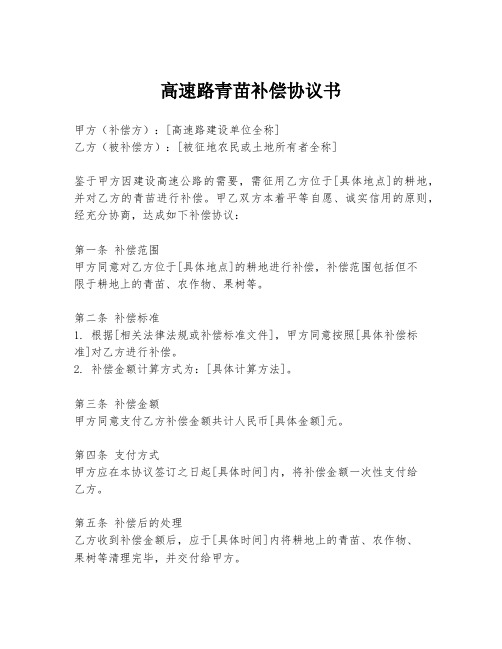 高速路青苗补偿协议书

甲方（补偿方）：[高速路建设单位全称]
乙方（被补偿方）：[被征地农民或土地所有者全称]

鉴于甲方因建设高速公路的需要，需征用乙方位于[具体地点]的耕地，并对乙方的青苗进行补偿。甲乙双方本着平等自愿、诚实信用的原则，经充分协商，达成如下补偿协议：

第一条 补偿范围
甲方同意对乙方位于[具体地点]的耕地进行补偿，补偿范围包括但不限于耕地上的青苗、农作物、果树等。

第二条 补偿标准
1. 根据[相关法律法规或补偿标准文件]，甲方同意按照[具体补偿标准]对乙方进行补偿。
2. 补偿金额计算方式为：[具体计算方法]。

第三条 补偿金额
甲方同意支付乙方补偿金额共计人民币[具体金额]元。

第四条 支付方式
甲方应在本协议签订之日起[具体时间]内，将补偿金额一次性支付给乙方。

第五条 补偿后的处理
乙方收到补偿金额后，应于[具体时间]内将耕地上的青苗、农作物、果树等清理完毕，并交付给甲方。